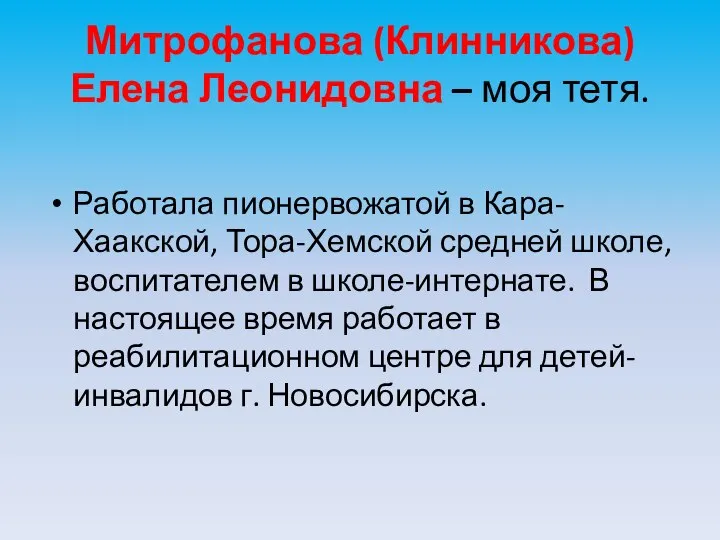 Митрофанова (Клинникова) Елена Леонидовна – моя тетя.

• Работала пионервожатой в Кара-Хаакской, Тора-Хемской средней школе, воспитателем в школе-интернате. В настоящее время работает в реабилитационном центре для детей-инвалидов г. Новосибирска.